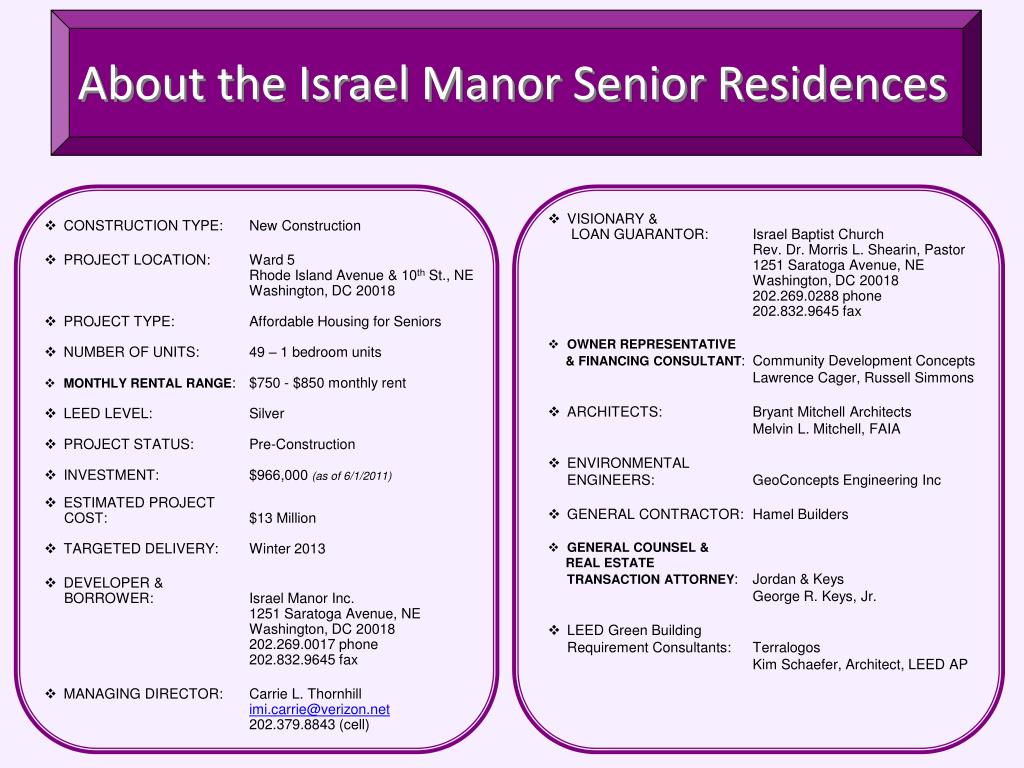 About the Israel Manor Senior Residences

❖ CONSTRUCTION TYPE: New Construction

❖ PROJECT LOCATION: Ward 5
Rhode Island Avenue & 10$^{th}$ St., NE
Washington, DC 20018

❖ PROJECT TYPE: Affordable Housing for Seniors

❖ NUMBER OF UNITS: 49 – 1 bedroom units

❖ MONTHLY RENTAL RANGE: $750 - $850 monthly rent

❖ LEED LEVEL: Silver

❖ PROJECT STATUS: Pre-Construction

❖ INVESTMENT: $966,000 (as of 6/1/2011)

❖ ESTIMATED PROJECT COST: $13 Million

❖ TARGETED DELIVERY: Winter 2013

❖ DEVELOPER & BORROWER: Israel Manor Inc.
1251 Saratoga Avenue, NE
Washington, DC 20018
202.269.0017 phone
202.832.9645 fax

❖ MANAGING DIRECTOR: Carrie L. Thornhill
imi.carrie@verizon.net
202.379.8843 (cell)

❖ VISIONARY & LOAN GUARANTOR: Israel Baptist Church
Rev. Dr. Morris L. Shearin, Pastor
1251 Saratoga Avenue, NE
Washington, DC 20018
202.269.0288 phone
202.832.9645 fax

❖ OWNER REPRESENTATIVE & FINANCING CONSULTANT: Community Development Concepts
Lawrence Cager, Russell Simmons

❖ ARCHITECTS: Bryant Mitchell Architects
Melvin L. Mitchell, FAIA

❖ ENVIRONMENTAL ENGINEERS: GeoConcepts Engineering Inc

❖ GENERAL CONTRACTOR: Hamel Builders

❖ GENERAL COUNSEL & REAL ESTATE TRANSACTION ATTORNEY: Jordan & Keys
George R. Keys, Jr.

❖ LEED Green Building Requirement Consultants: Terralogos
Kim Schaefer, Architect, LEED AP